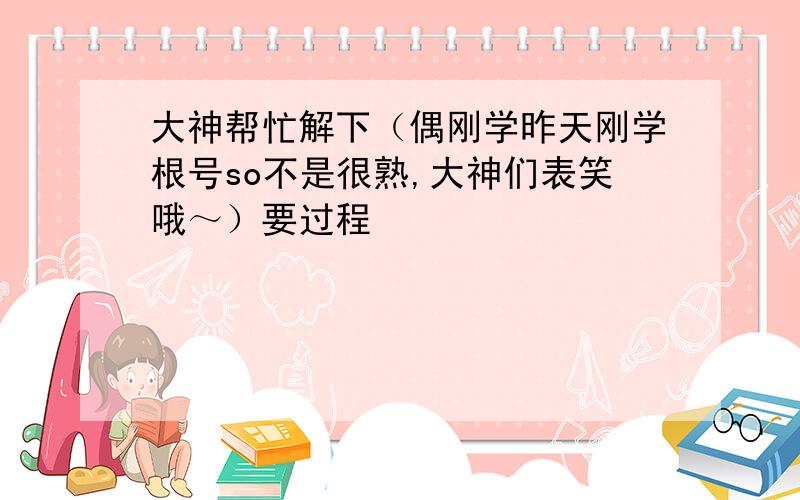 大神帮忙解下（偶刚学昨天刚学根号so不是很熟,大神们表笑哦～）要过程